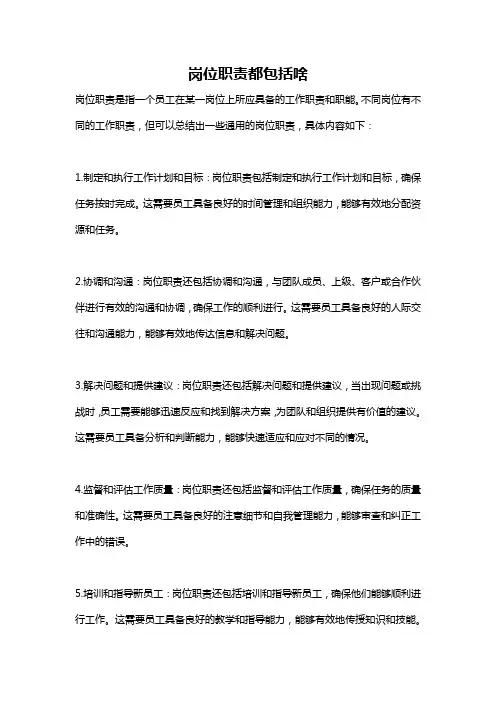 岗位职责都包括啥

岗位职责是指一个员工在某一岗位上所应具备的工作职责和职能。不同岗位有不同的工作职责，但可以总结出一些通用的岗位职责，具体内容如下：

1.制定和执行工作计划和目标：岗位职责包括制定和执行工作计划和目标，确保任务按时完成。这需要员工具备良好的时间管理和组织能力，能够有效地分配资源和任务。

2.协调和沟通：岗位职责还包括协调和沟通，与团队成员、上级、客户或合作伙伴进行有效的沟通和协调，确保工作的顺利进行。这需要员工具备良好的人际交往和沟通能力，能够有效地传达信息和解决问题。

3.解决问题和提供建议：岗位职责还包括解决问题和提供建议，当出现问题或挑战时，员工需要能够迅速反应和找到解决方案，为团队和组织提供有价值的建议。这需要员工具备分析和判断能力，能够快速适应和应对不同的情况。

4.监督和评估工作质量：岗位职责还包括监督和评估工作质量，确保任务的质量和准确性。这需要员工具备良好的注意细节和自我管理能力，能够审查和纠正工作中的错误。

5.培训和指导新员工：岗位职责还包括培训和指导新员工，确保他们能够顺利进行工作。这需要员工具备良好的教学和指导能力，能够有效地传授知识和技能。